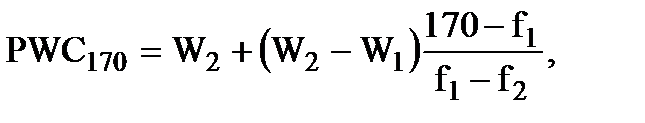 $PWC_{170} = W_2 + (W_2 - W_1)\frac{170 - f_1}{f_1 - f_2},$